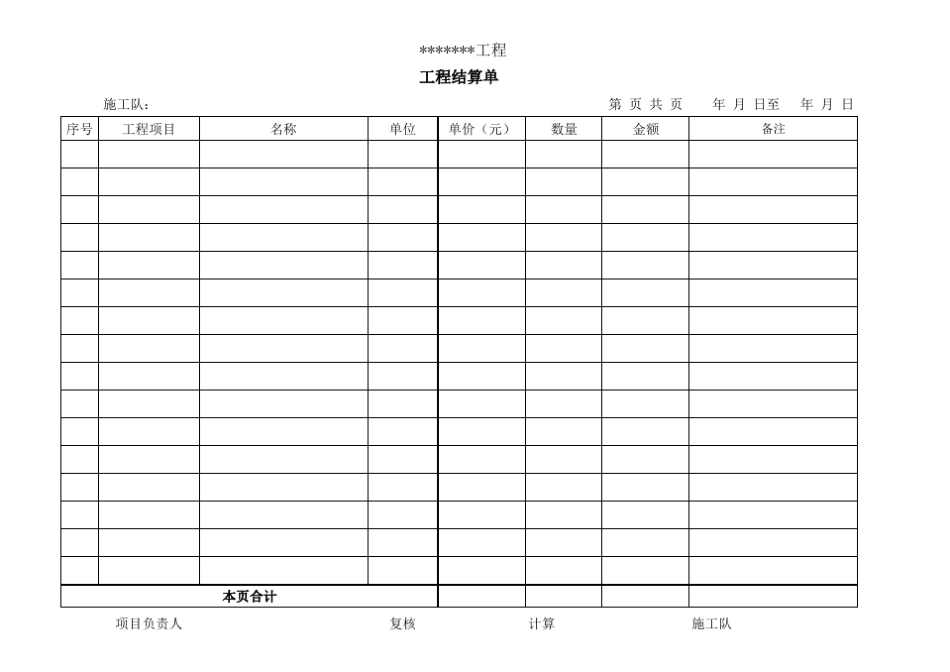 *******工程

工程结算单

施工队： 第 页 共 页 年 月 日至 年 月 日

| 序号 | 工程项目 | 名称 | 单位 | 单价（元） | 数量 | 金额 | 备注 |
|---|---|---|---|---|---|---|---|
| | | | | | | | |
| | | | | | | | |
| | | | | | | | |
| | | | | | | | |
| | | | | | | | |
| | | | | | | | |
| | | | | | | | |
| | | | | | | | |
| | | | | | | | |
| | | | | | | | |
| | | | | | | | |
| | | | | | | | |
| | | | | | | | |
| | | | | | | | |
| | | | | | | | |
| | | | | | | | |
| 本页合计 | | | | | | | |

项目负责人 复核 计算 施工队